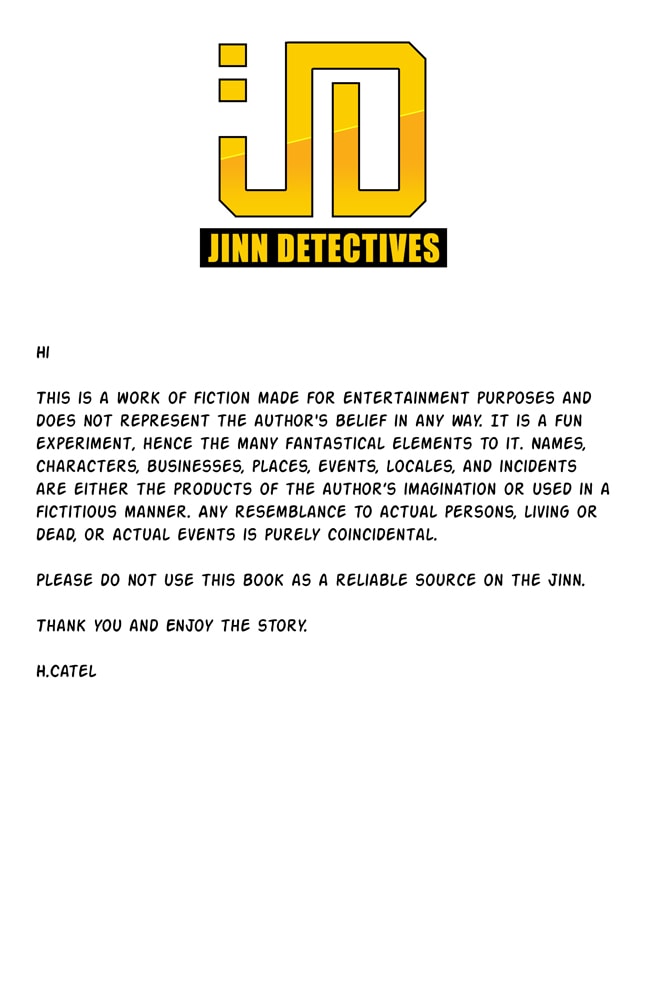 JINN DETECTIVES

HI

THIS IS A WORK OF FICTION MADE FOR ENTERTAINMENT PURPOSES AND DOES NOT REPRESENT THE AUTHOR'S BELIEF IN ANY WAY. IT IS A FUN EXPERIMENT, HENCE THE MANY FANTASTICAL ELEMENTS TO IT. NAMES, CHARACTERS, BUSINESSES, PLACES, EVENTS, LOCALES, AND INCIDENTS ARE EITHER THE PRODUCTS OF THE AUTHOR'S IMAGINATION OR USED IN A FICTITIOUS MANNER. ANY RESEMBLANCE TO ACTUAL PERSONS, LIVING OR DEAD, OR ACTUAL EVENTS IS PURELY COINCIDENTAL.

PLEASE DO NOT USE THIS BOOK AS A RELIABLE SOURCE ON THE JINN.

THANK YOU AND ENJOY THE STORY.

H.CATEL